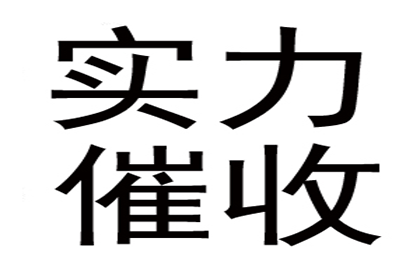 实力
催收